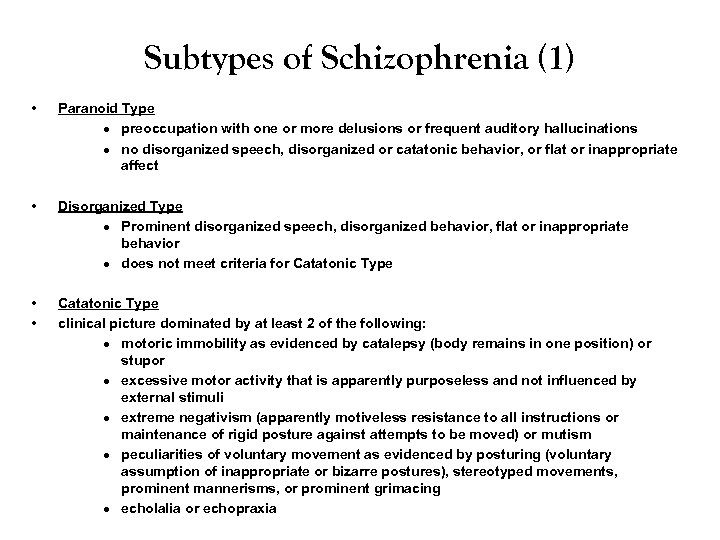 Subtypes of Schizophrenia (1)

• Paranoid Type
  • preoccupation with one or more delusions or frequent auditory hallucinations
  • no disorganized speech, disorganized or catatonic behavior, or flat or inappropriate affect

• Disorganized Type
  • Prominent disorganized speech, disorganized behavior, flat or inappropriate behavior
  • does not meet criteria for Catatonic Type

• Catatonic Type
• clinical picture dominated by at least 2 of the following:
  • motoric immobility as evidenced by catalepsy (body remains in one position) or stupor
  • excessive motor activity that is apparently purposeless and not influenced by external stimuli
  • extreme negativism (apparently motiveless resistance to all instructions or maintenance of rigid posture against attempts to be moved) or mutism
  • peculiarities of voluntary movement as evidenced by posturing (voluntary assumption of inappropriate or bizarre postures), stereotyped movements, prominent mannerisms, or prominent grimacing
  • echolalia or echopraxia